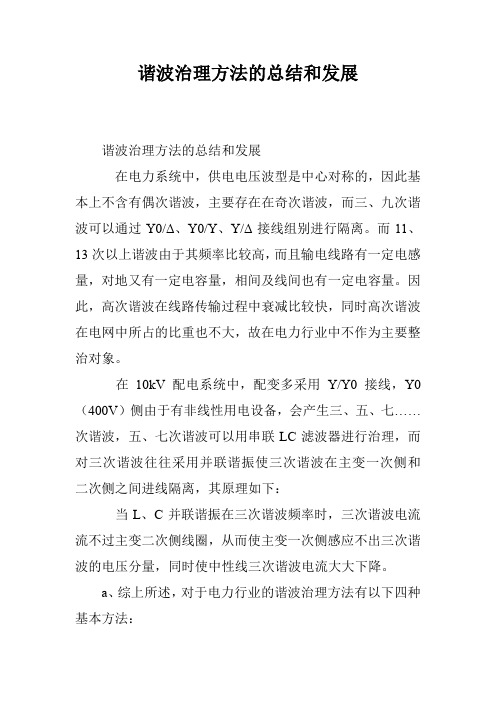 谐波治理方法的总结和发展

谐波治理方法的总结和发展

在电力系统中，供电电压波型是中心对称的，因此基本上不含有偶次谐波，主要存在在奇次谐波，而三、九次谐波可以通过 Y0/Δ、Y0/Y、Y/Δ 接线组别进行隔离。而 11、13 次以上谐波由于其频率比较高，而且输电线路有一定电感量，对地又有一定电容量，相间及线间也有一定电容量。因此，高次谐波在线路传输过程中衰减比较快，同时高次谐波在电网中所占的比重也不大，故在电力行业中不作为主要整治对象。

在 10kV 配电系统中，配变多采用 Y/Y0 接线，Y0（400V）侧由于有非线性用电设备，会产生三、五、七……次谐波，五、七次谐波可以用串联 LC 滤波器进行治理，而对三次谐波往往采用并联谐振使三次谐波在主变一次侧和二次侧之间进线隔离，其原理如下：

当 L、C 并联谐振在三次谐波频率时，三次谐波电流流不过主变二次侧线圈，从而使主变一次侧感应不出三次谐波的电压分量，同时使中性线三次谐波电流大大下降。

a、综上所述，对于电力行业的谐波治理方法有以下四种基本方法：